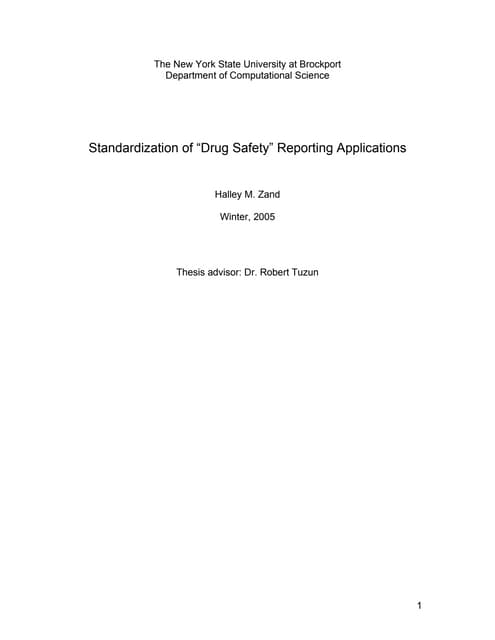 The New York State University at Brockport
Department of Computational Science

Standardization of “Drug Safety” Reporting Applications

Halley M. Zand

Winter, 2005

Thesis advisor: Dr. Robert Tuzun

1